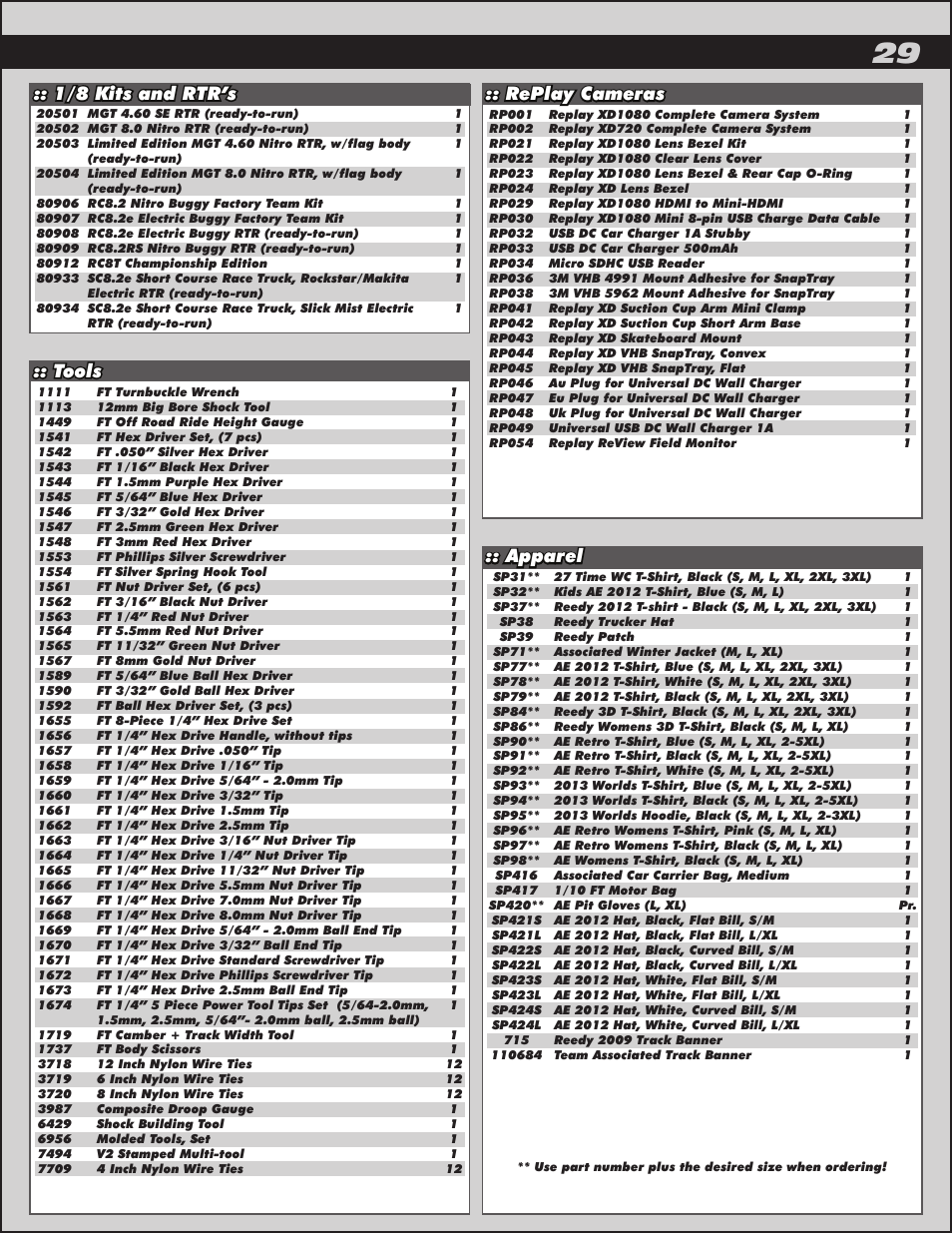 29

:: 1/8 Kits and RTR's

| | | |
|---|---|---|
| 20501 | MGT 4.60 SE RTR (ready-to-run) | 1 |
| 20502 | MGT 8.0 Nitro RTR (ready-to-run) | 1 |
| 20503 | Limited Edition MGT 4.60 Nitro RTR, w/flag body (ready-to-run) | 1 |
| 20504 | Limited Edition MGT 8.0 Nitro RTR, w/flag body (ready-to-run) | 1 |
| 80906 | RC8.2 Nitro Buggy Factory Team Kit | 1 |
| 80907 | RC8.2e Electric Buggy Factory Team Kit | 1 |
| 80908 | RC8.2e Electric Buggy RTR (ready-to-run) | 1 |
| 80909 | RC8.2RS Nitro Buggy RTR (ready-to-run) | 1 |
| 80912 | RC8T Championship Edition | 1 |
| 80933 | SC8.2e Short Course Race Truck, Rockstar/Makita Electric RTR (ready-to-run) | 1 |
| 80934 | SC8.2e Short Course Race Truck, Slick Mist Electric RTR (ready-to-run) | 1 |

:: Tools

| | | |
|---|---|---|
| 1111 | FT Turnbuckle Wrench | 1 |
| 1113 | 12mm Big Bore Shock Tool | 1 |
| 1449 | FT Off Road Ride Height Gauge | 1 |
| 1541 | FT Hex Driver Set, (7 pcs) | 1 |
| 1542 | FT .050" Silver Hex Driver | 1 |
| 1543 | FT 1/16" Black Hex Driver | 1 |
| 1544 | FT 1.5mm Purple Hex Driver | 1 |
| 1545 | FT 5/64" Blue Hex Driver | 1 |
| 1546 | FT 3/32" Gold Hex Driver | 1 |
| 1547 | FT 2.5mm Green Hex Driver | 1 |
| 1548 | FT 3mm Red Hex Driver | 1 |
| 1553 | FT Phillips Silver Screwdriver | 1 |
| 1554 | FT Silver Spring Hook Tool | 1 |
| 1561 | FT Nut Driver Set, (6 pcs) | 1 |
| 1562 | FT 3/16" Black Nut Driver | 1 |
| 1563 | FT 1/4" Red Nut Driver | 1 |
| 1564 | FT 5.5mm Red Nut Driver | 1 |
| 1565 | FT 11/32" Green Nut Driver | 1 |
| 1567 | FT 8mm Gold Nut Driver | 1 |
| 1589 | FT 5/64" Blue Ball Hex Driver | 1 |
| 1590 | FT 3/32" Gold Ball Hex Driver | 1 |
| 1592 | FT Ball Hex Driver Set, (3 pcs) | 1 |
| 1655 | FT 8-Piece 1/4" Hex Drive Set | 1 |
| 1656 | FT 1/4" Hex Drive Handle, without tips | 1 |
| 1657 | FT 1/4" Hex Drive .050" Tip | 1 |
| 1658 | FT 1/4" Hex Drive 1/16" Tip | 1 |
| 1659 | FT 1/4" Hex Drive 5/64" - 2.0mm Tip | 1 |
| 1660 | FT 1/4" Hex Drive 3/32" Tip | 1 |
| 1661 | FT 1/4" Hex Drive 1.5mm Tip | 1 |
| 1662 | FT 1/4" Hex Drive 2.5mm Tip | 1 |
| 1663 | FT 1/4" Hex Drive 3/16" Nut Driver Tip | 1 |
| 1664 | FT 1/4" Hex Drive 1/4" Nut Driver Tip | 1 |
| 1665 | FT 1/4" Hex Drive 11/32" Nut Driver Tip | 1 |
| 1666 | FT 1/4" Hex Drive 5.5mm Nut Driver Tip | 1 |
| 1667 | FT 1/4" Hex Drive 7.0mm Nut Driver Tip | 1 |
| 1668 | FT 1/4" Hex Drive 8.0mm Nut Driver Tip | 1 |
| 1669 | FT 1/4" Hex Drive 5/64" - 2.0mm Ball End Tip | 1 |
| 1670 | FT 1/4" Hex Drive 3/32" Ball End Tip | 1 |
| 1671 | FT 1/4" Hex Drive Standard Screwdriver Tip | 1 |
| 1672 | FT 1/4" Hex Drive Phillips Screwdriver Tip | 1 |
| 1673 | FT 1/4" Hex Drive 2.5mm Ball End Tip | 1 |
| 1674 | FT 1/4" 5 Piece Power Tool Tips Set (5/64-2.0mm, 1.5mm, 2.5mm, 5/64"- 2.0mm ball, 2.5mm ball) | 1 |
| 1719 | FT Camber + Track Width Tool | 1 |
| 1737 | FT Body Scissors | 1 |
| 3718 | 12 Inch Nylon Wire Ties | 12 |
| 3719 | 6 Inch Nylon Wire Ties | 12 |
| 3720 | 8 Inch Nylon Wire Ties | 12 |
| 3987 | Composite Droop Gauge | 1 |
| 6429 | Shock Building Tool | 1 |
| 6956 | Molded Tools, Set | 1 |
| 7494 | V2 Stamped Multi-tool | 1 |
| 7709 | 4 Inch Nylon Wire Ties | 12 |

:: RePlay Cameras

| | | |
|---|---|---|
| RP001 | Replay XD1080 Complete Camera System | 1 |
| RP002 | Replay XD720 Complete Camera System | 1 |
| RP021 | Replay XD1080 Lens Bezel Kit | 1 |
| RP022 | Replay XD1080 Clear Lens Cover | 1 |
| RP023 | Replay XD1080 Lens Bezel & Rear Cap O-Ring | 1 |
| RP024 | Replay XD Lens Bezel | 1 |
| RP029 | Replay XD1080 HDMI to Mini-HDMI | 1 |
| RP030 | Replay XD1080 Mini 8-pin USB Charge Data Cable | 1 |
| RP032 | USB DC Car Charger 1A Stubby | 1 |
| RP033 | USB DC Car Charger 500mAh | 1 |
| RP034 | Micro SDHC USB Reader | 1 |
| RP036 | 3M VHB 4991 Mount Adhesive for SnapTray | 1 |
| RP038 | 3M VHB 5962 Mount Adhesive for SnapTray | 1 |
| RP041 | Replay XD Suction Cup Arm Mini Clamp | 1 |
| RP042 | Replay XD Suction Cup Short Arm Base | 1 |
| RP043 | Replay XD Skateboard Mount | 1 |
| RP044 | Replay XD VHB SnapTray, Convex | 1 |
| RP045 | Replay XD VHB SnapTray, Flat | 1 |
| RP046 | Au Plug for Universal DC Wall Charger | 1 |
| RP047 | Eu Plug for Universal DC Wall Charger | 1 |
| RP048 | Uk Plug for Universal DC Wall Charger | 1 |
| RP049 | Universal USB DC Wall Charger 1A | 1 |
| RP054 | Replay ReView Field Monitor | 1 |

:: Apparel

| | | |
|---|---|---|
| SP31** | 27 Time WC T-Shirt, Black (S, M, L, XL, 2XL, 3XL) | 1 |
| SP32** | Kids AE 2012 T-Shirt, Blue (S, M, L) | 1 |
| SP37** | Reedy 2012 T-shirt - Black (S, M, L, XL, 2XL, 3XL) | 1 |
| SP38 | Reedy Trucker Hat | 1 |
| SP39 | Reedy Patch | 1 |
| SP71** | Associated Winter Jacket (M, L, XL) | 1 |
| SP77** | AE 2012 T-Shirt, Blue (S, M, L, XL, 2XL, 3XL) | 1 |
| SP78** | AE 2012 T-Shirt, White (S, M, L, XL, 2XL, 3XL) | 1 |
| SP79** | AE 2012 T-Shirt, Black (S, M, L, XL, 2XL, 3XL) | 1 |
| SP84** | Reedy 3D T-Shirt, Black (S, M, L, XL, 2XL, 3XL) | 1 |
| SP86** | Reedy Womens 3D T-Shirt, Black (S, M, L, XL) | 1 |
| SP90** | AE Retro T-Shirt, Blue (S, M, L, XL, 2-5XL) | 1 |
| SP91** | AE Retro T-Shirt, Black (S, M, L, XL, 2-5XL) | 1 |
| SP92** | AE Retro T-Shirt, White (S, M, L, XL, 2-5XL) | 1 |
| SP93** | 2013 Worlds T-Shirt, Blue (S, M, L, XL, 2-5XL) | 1 |
| SP94** | 2013 Worlds T-Shirt, Black (S, M, L, XL, 2-5XL) | 1 |
| SP95** | 2013 Worlds Hoodie, Black (S, M, L, XL, 2-3XL) | 1 |
| SP96** | AE Retro Womens T-Shirt, Pink (S, M, L, XL) | 1 |
| SP97** | AE Retro Womens T-Shirt, Black (S, M, L, XL) | 1 |
| SP98** | AE Womens T-Shirt, Black (S, M, L, XL) | 1 |
| SP416 | Associated Car Carrier Bag, Medium | 1 |
| SP417 | 1/10 FT Motor Bag | 1 |
| SP420** | AE Pit Gloves (L, XL) | Pr. |
| SP421S | AE 2012 Hat, Black, Flat Bill, S/M | 1 |
| SP421L | AE 2012 Hat, Black, Flat Bill, L/XL | 1 |
| SP422S | AE 2012 Hat, Black, Curved Bill, S/M | 1 |
| SP422L | AE 2012 Hat, Black, Curved Bill, L/XL | 1 |
| SP423S | AE 2012 Hat, White, Flat Bill, S/M | 1 |
| SP423L | AE 2012 Hat, White, Flat Bill, L/XL | 1 |
| SP424S | AE 2012 Hat, White, Curved Bill, S/M | 1 |
| SP424L | AE 2012 Hat, White, Curved Bill, L/XL | 1 |
| 715 | Reedy 2009 Track Banner | 1 |
| 110684 | Team Associated Track Banner | 1 |

** Use part number plus the desired size when ordering!